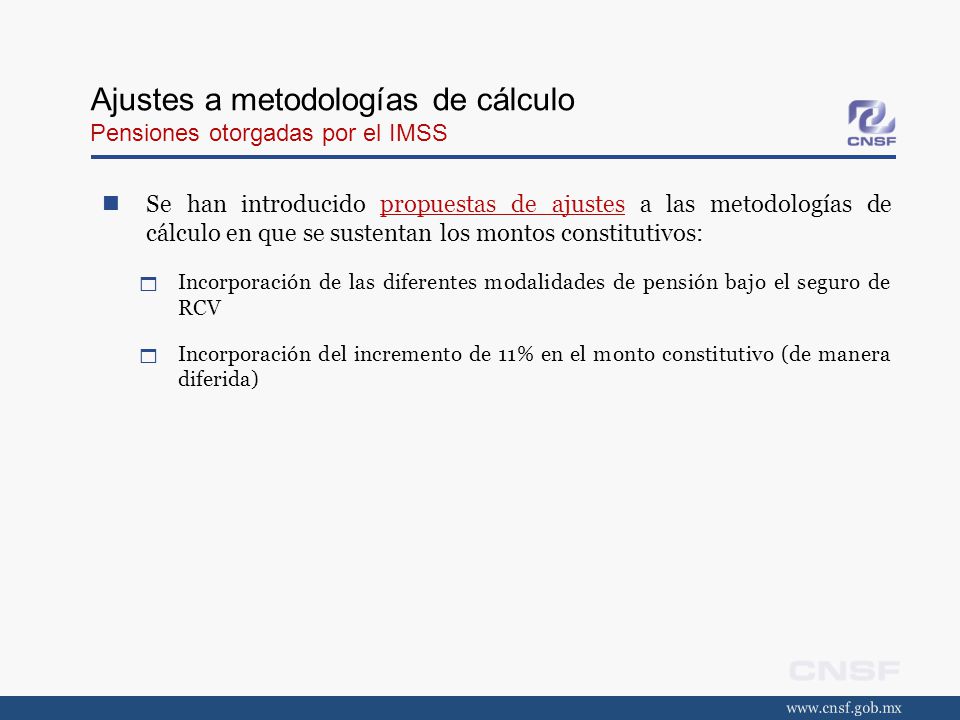 Ajustes a metodologías de cálculo
Pensiones otorgadas por el IMSS

CNSF

Se han introducido propuestas de ajustes a las metodologías de cálculo en que se sustentan los montos constitutivos:

Incorporación de las diferentes modalidades de pensión bajo el seguro de RCV

Incorporación del incremento de 11% en el monto constitutivo (de manera diferida)

CNSF

www.cnsf.gob.mx